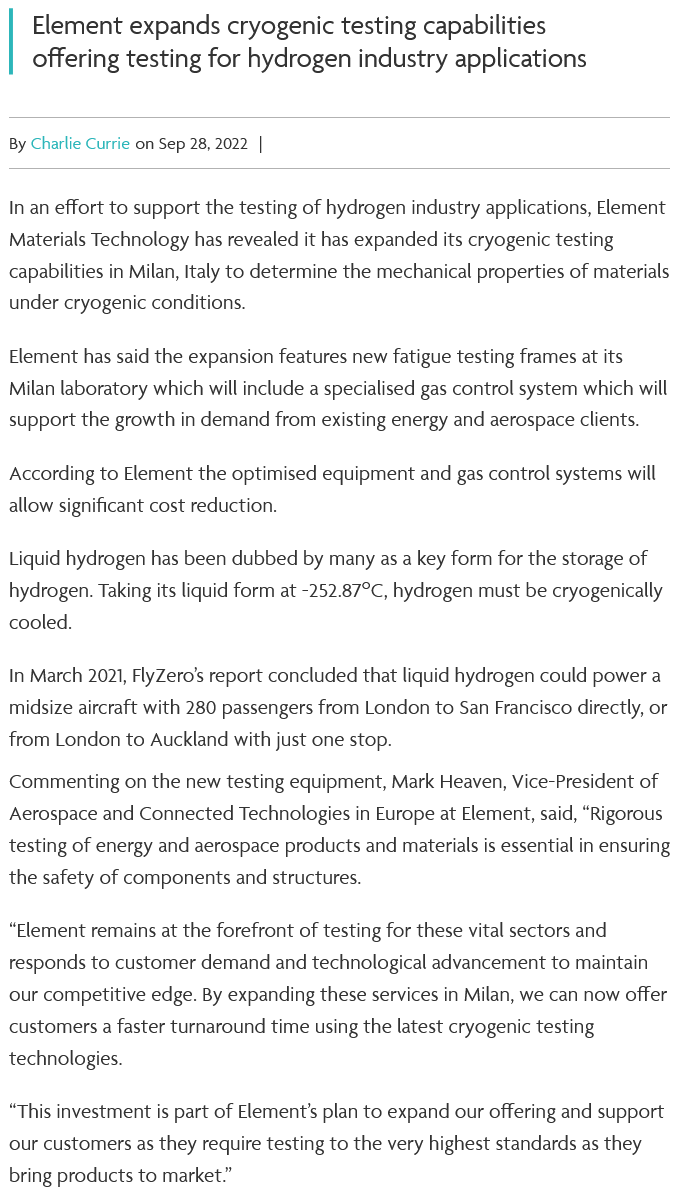 Element expands cryogenic testing capabilities offering testing for hydrogen industry applications

By Charlie Currie on Sep 28, 2022 |

In an effort to support the testing of hydrogen industry applications, Element Materials Technology has revealed it has expanded its cryogenic testing capabilities in Milan, Italy to determine the mechanical properties of materials under cryogenic conditions.

Element has said the expansion features new fatigue testing frames at its Milan laboratory which will include a specialised gas control system which will support the growth in demand from existing energy and aerospace clients.

According to Element the optimised equipment and gas control systems will allow significant cost reduction.

Liquid hydrogen has been dubbed by many as a key form for the storage of hydrogen. Taking its liquid form at -252.87°C, hydrogen must be cryogenically cooled.

In March 2021, FlyZero's report concluded that liquid hydrogen could power a midsize aircraft with 280 passengers from London to San Francisco directly, or from London to Auckland with just one stop.

Commenting on the new testing equipment, Mark Heaven, Vice-President of Aerospace and Connected Technologies in Europe at Element, said, "Rigorous testing of energy and aerospace products and materials is essential in ensuring the safety of components and structures.

"Element remains at the forefront of testing for these vital sectors and responds to customer demand and technological advancement to maintain our competitive edge. By expanding these services in Milan, we can now offer customers a faster turnaround time using the latest cryogenic testing technologies.

"This investment is part of Element's plan to expand our offering and support our customers as they require testing to the very highest standards as they bring products to market."